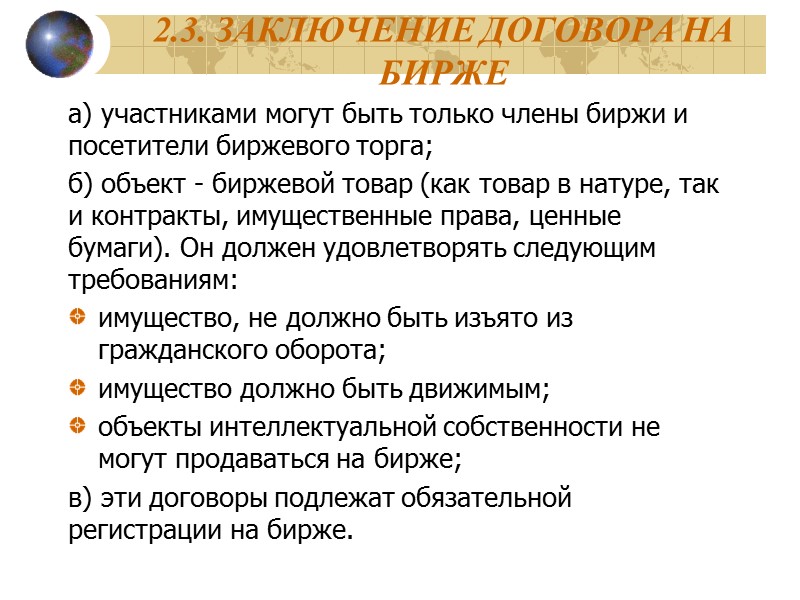 2.3. ЗАКЛЮЧЕНИЕ ДОГОВОРА НА БИРЖЕ

а) участниками могут быть только члены биржи и посетители биржевого торга;

б) объект - биржевой товар (как товар в натуре, так и контракты, имущественные права, ценные бумаги). Он должен удовлетворять следующим требованиям:

• имущество, не должно быть изъято из гражданского оборота;
• имущество должно быть движимым;
• объекты интеллектуальной собственности не могут продаваться на бирже;

в) эти договоры подлежат обязательной регистрации на бирже.